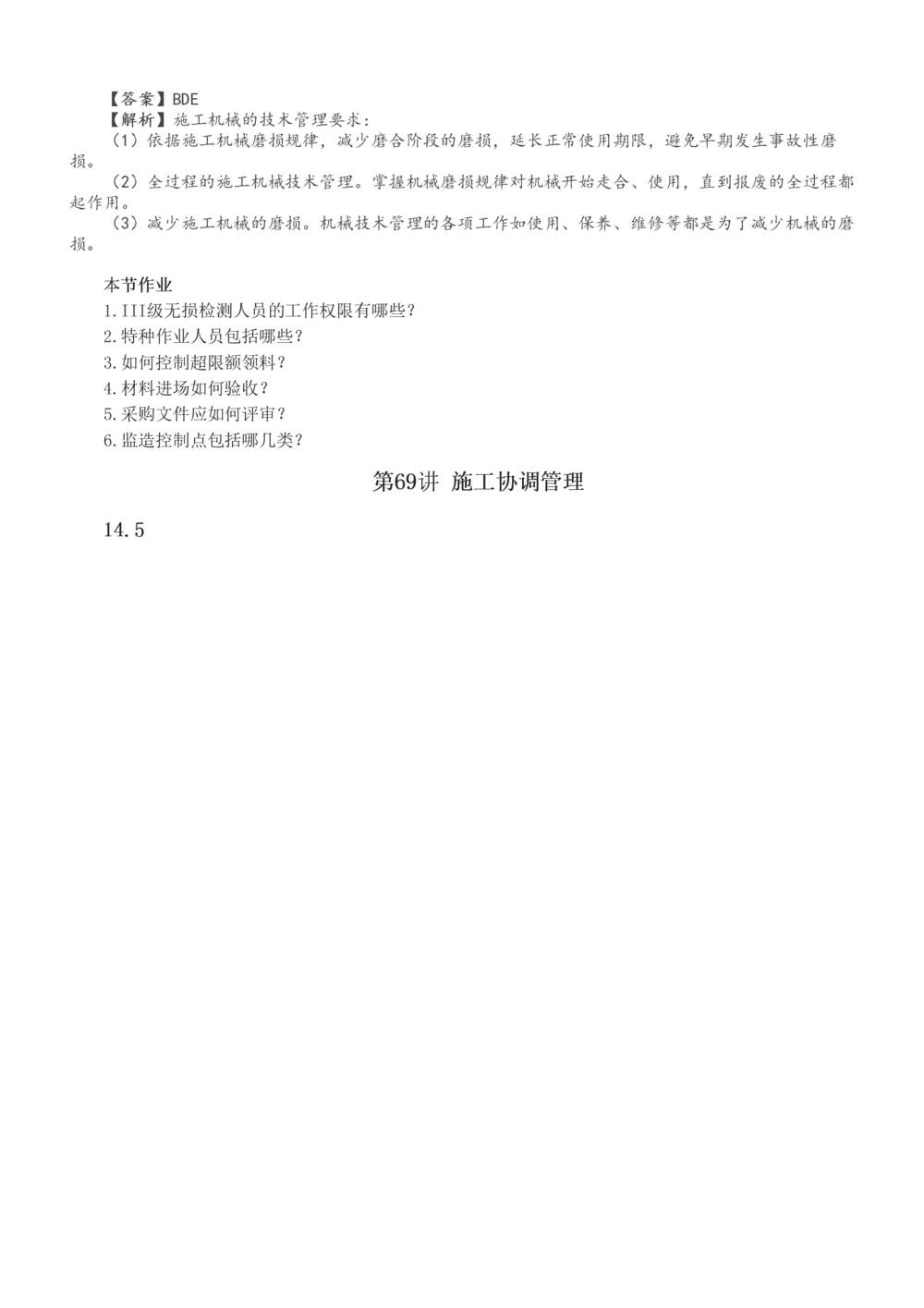 【答案】BDE
【解析】施工机械的技术管理要求：
（1）依据施工机械磨损规律，减少磨合阶段的磨损，延长正常使用期限，避免早期发生事故性磨损。
（2）全过程的施工机械技术管理。掌握机械磨损规律对机械开始走合、使用，直到报废的全过程都起作用。
（3）减少施工机械的磨损。机械技术管理的各项工作如使用、保养、维修等都是为了减少机械的磨损。

本节作业
1.III级无损检测人员的工作权限有哪些？
2.特种作业人员包括哪些？
3.如何控制超限额领料？
4.材料进场如何验收？
5.采购文件应如何评审？
6.监造控制点包括哪几类？

第69讲 施工协调管理

14.5